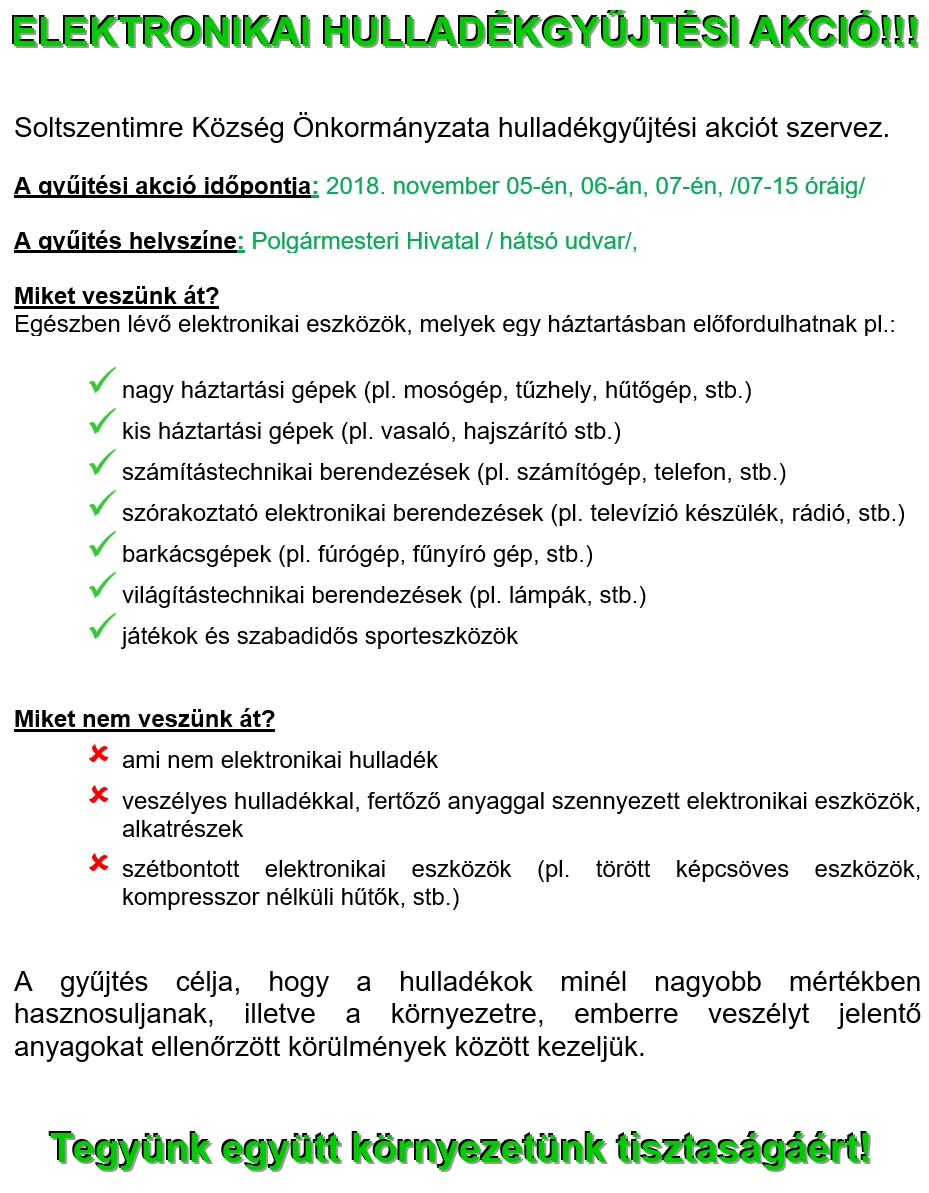 ELEKTRONIKAI HULLADÉKGYŰJTÉSI AKCIÓ!!!

Soltszentimre Község Önkormányzata hulladékgyűjtési akciót szervez.

A gyűjtési akció időpontja: 2018. november 05-én, 06-án, 07-én, /07-15 óráig/

A gyűjtés helyszíne: Polgármesteri Hivatal / hátsó udvar/,

Miket veszünk át?
Egészben lévő elektronikai eszközök, melyek egy háztartásban előfordulhatnak pl.:

nagy háztartási gépek (pl. mosógép, tűzhely, hűtőgép, stb.)
kis háztartási gépek (pl. vasaló, hajszárító stb.)
számítástechnikai berendezések (pl. számítógép, telefon, stb.)
szórakoztató elektronikai berendezések (pl. televízió készülék, rádió, stb.)
barkácsgépek (pl. fúrógép, fűnyíró gép, stb.)
világítástechnikai berendezések (pl. lámpák, stb.)
játékok és szabadidős sporteszközök

Miket nem veszünk át?
ami nem elektronikai hulladék
veszélyes hulladékkal, fertőző anyaggal szennyezett elektronikai eszközök, alkatrészek
szétbontott elektronikai eszközök (pl. törött képcsöves eszközök, kompresszor nélküli hűtők, stb.)

A gyűjtés célja, hogy a hulladékok minél nagyobb mértékben hasznosuljanak, illetve a környezetre, emberre veszélyt jelentő anyagokat ellenőrzött körülmények között kezeljük.

Tegyünk együtt környezetünk tisztaságáért!